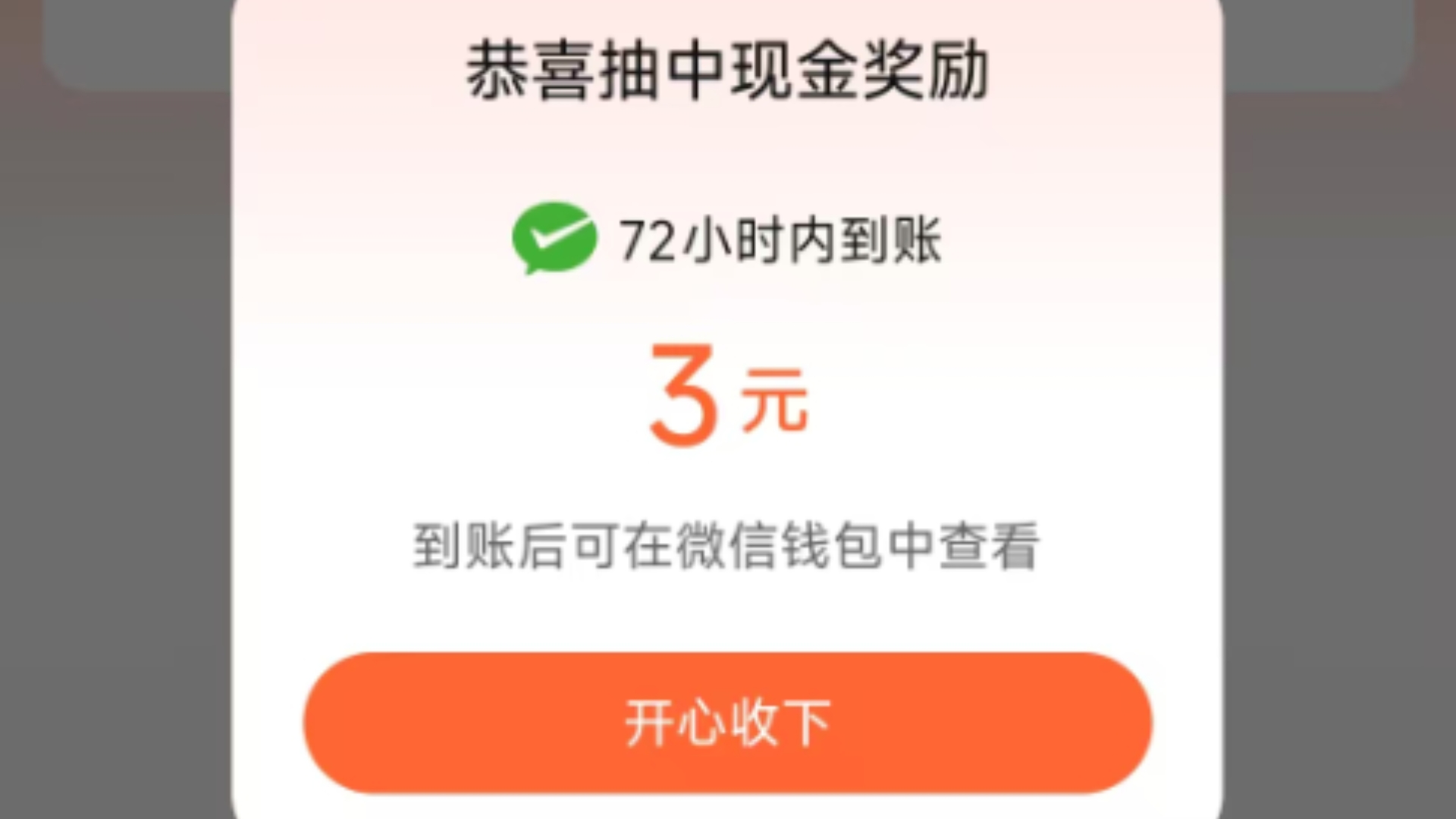 恭喜抽中现金奖励

72小时内到账

3元

到账后可在微信钱包中查看

开心收下